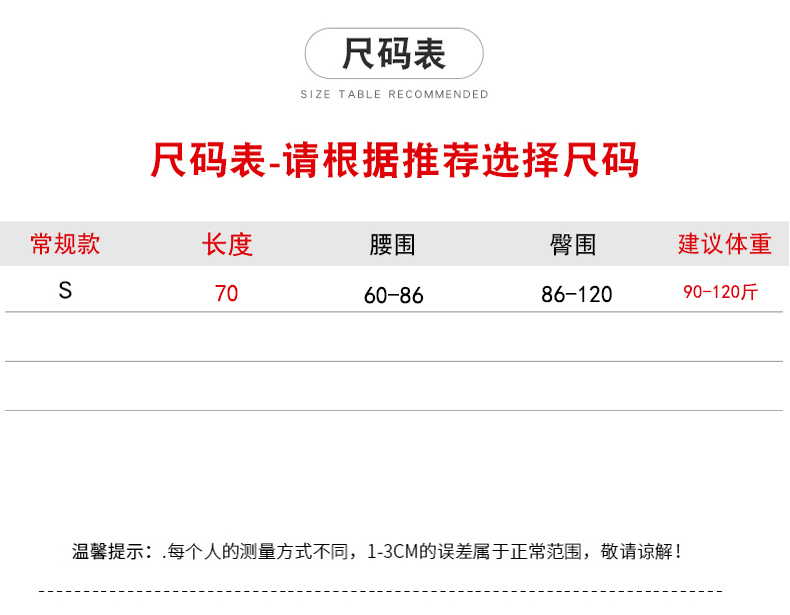 尺码表

SIZE TABLE RECOMMENDED

尺码表-请根据推荐选择尺码

| 常规款 | 长度 | 腰围 | 臀围 | 建议体重 |
|---|---|---|---|---|
| S | 70 | 60-86 | 86-120 | 90-120斤 |

温馨提示：.每个人的测量方式不同，1-3CM的误差属于正常范围，敬请谅解！